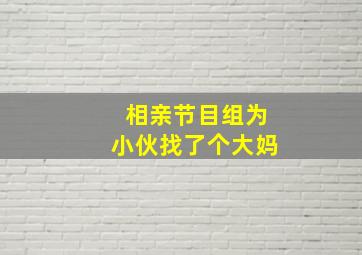 相亲节目组为
小伙找了个大妈